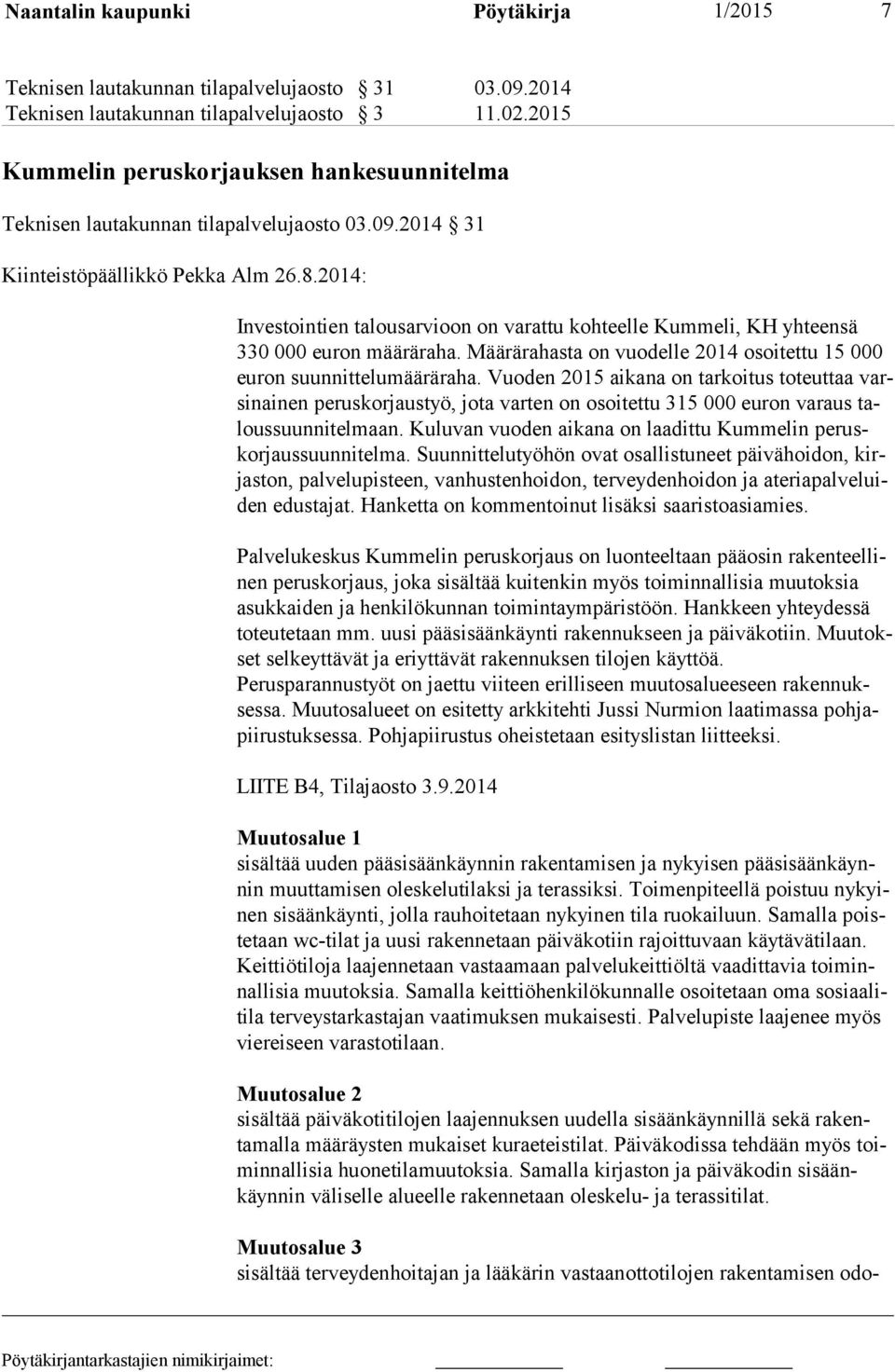 Naantalin kaupunki Pöytäkirja 1/2015 7

Teknisen lautakunnan tilapalvelujaosto § 31 03.09.2014
Teknisen lautakunnan tilapalvelujaosto § 3 11.02.2015

Kummelin peruskorjauksen hankesuunnitelma

Teknisen lautakunnan tilapalvelujaosto 03.09.2014 § 31

Kiinteistöpäällikkö Pekka Alm 26.8.2014:

Investointien talousarvioon on varattu kohteelle Kummeli, KH yhteensä 330 000 euron määräraha. Määrärahasta on vuodelle 2014 osoitettu 15 000 euron suunnittelumääräraha. Vuoden 2015 aikana on tarkoitus toteuttaa varsinainen peruskorjaustyö, jota varten on osoitettu 315 000 euron varaus taloussuunnitelmaan. Kuluvan vuoden aikana on laadittu Kummelin peruskorjaussuunnitelma. Suunnittelutyöhön ovat osallistuneet päivähoidon, kirjaston, palvelupisteen, vanhustenhoidon, terveydenhoidon ja ateriapalveluiden edustajat. Hanketta on kommentoinut lisäksi saaristoasiamies.

Palvelukeskus Kummelin peruskorjaus on luonteeltaan pääosin rakenteellinen peruskorjaus, joka sisältää kuitenkin myös toiminnallisia muutoksia asukkaiden ja henkilökunnan toimintaympäristöön. Hankkeen yhteydessä toteutetaan mm. uusi pääsisäänkäynti rakennukseen ja päiväkotiin. Muutokset selkeyttävät ja eriyttävät rakennuksen tilojen käyttöä. Perusparannustyöt on jaettu viiteen erilliseen muutosalueeseen rakennuksessa. Muutosalueet on esitetty arkkitehti Jussi Nurmion laatimassa pohjapiirustuksessa. Pohjapiirustus oheistetaan esityslistan liitteeksi.

LIITE B4, Tilajaosto 3.9.2014

Muutosalue 1
sisältää uuden pääsisäänkäynnin rakentamisen ja nykyisen pääsisäänkäynnin muuttamisen oleskelutilaksi ja terassiksi. Toimenpiteellä poistuu nykyinen sisäänkäynti, jolla rauhoitetaan nykyinen tila ruokailuun. Samalla poistetaan wc-tilat ja uusi rakennetaan päiväkotiin rajoittuvaan käytävätilaan. Keittiötiloja laajennetaan vastaamaan palvelukeittiöltä vaadittavia toiminnallisia muutoksia. Samalla keittiöhenkilökunnalle osoitetaan oma sosiaalitila terveystarkastajan vaatimuksen mukaisesti. Palvelupiste laajenee myös viereiseen varastotilaan.

Muutosalue 2
sisältää päiväkotitilojen laajennuksen uudella sisäänkäynnillä sekä rakentamalla määräysten mukaiset kuraeteistilat. Päiväkodissa tehdään myös toiminnallisia huonetilamuutoksia. Samalla kirjaston ja päiväkodin sisäänkäynnin väliselle alueelle rakennetaan oleskelu- ja terassitilat.

Muutosalue 3
sisältää terveydenhoitajan ja lääkärin vastaanottotilojen rakentamisen odo-

Pöytäkirjantarkastajien nimikirjaimet: